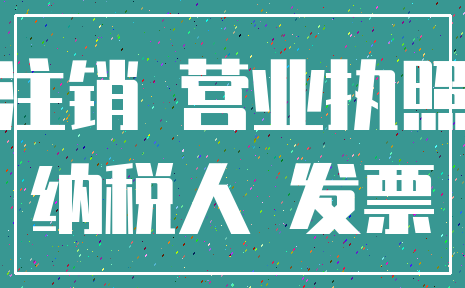 注销 营业执照
纳税人 发票